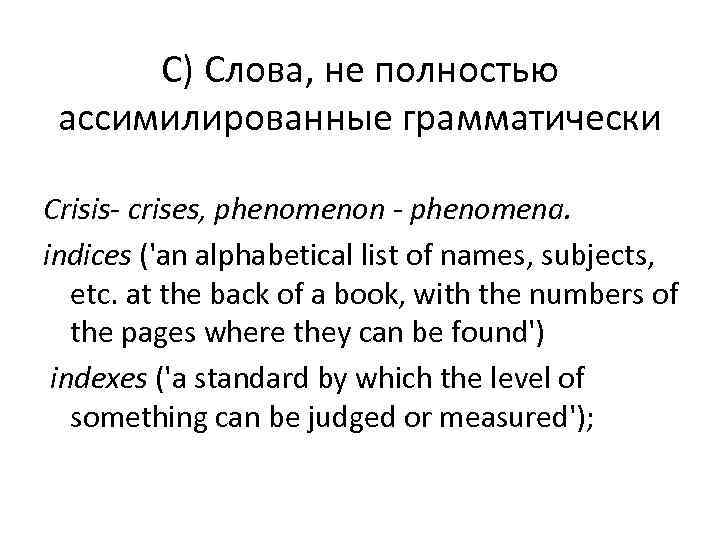 С) Слова, не полностью ассимилированные грамматически

Crisis- crises, phenomenon - phenomena.

indices ('an alphabetical list of names, subjects, etc. at the back of a book, with the numbers of the pages where they can be found')

indexes ('a standard by which the level of something can be judged or measured');